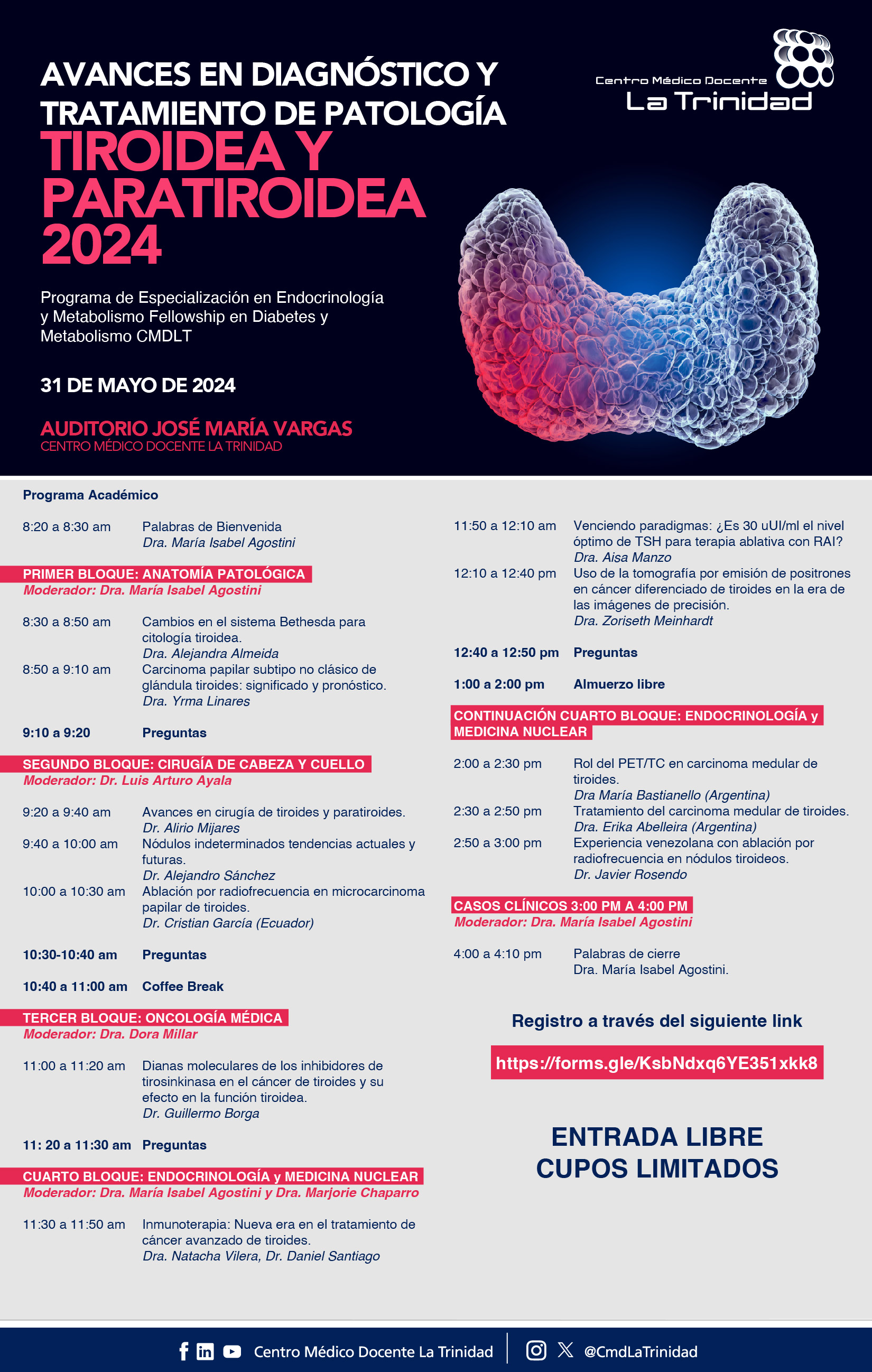 AVANCES EN DIAGNÓSTICO Y TRATAMIENTO DE PATOLOGÍA
TIROIDEA Y PARATIROIDEA 2024

Centro Médico Docente
La Trinidad

Programa de Especialización en Endocrinología y Metabolismo Fellowship en Diabetes y Metabolismo CMDLT

31 DE MAYO DE 2024

AUDITORIO JOSÉ MARÍA VARGAS
CENTRO MÉDICO DOCENTE LA TRINIDAD

Programa Académico

8:20 a 8:30 am Palabras de Bienvenida
Dra. María Isabel Agostini

PRIMER BLOQUE: ANATOMÍA PATOLÓGICA
Moderador: Dra. María Isabel Agostini

8:30 a 8:50 am Cambios en el sistema Bethesda para citología tiroidea.
Dra. Alejandra Almeida

8:50 a 9:10 am Carcinoma papilar subtipo no clásico de glándula tiroides: significado y pronóstico.
Dra. Yrma Linares

9:10 a 9:20 Preguntas

SEGUNDO BLOQUE: CIRUGÍA DE CABEZA Y CUELLO
Moderador: Dr. Luis Arturo Ayala

9:20 a 9:40 am Avances en cirugía de tiroides y paratiroides.
Dr. Alirio Mijares

9:40 a 10:00 am Nódulos indeterminados tendencias actuales y futuras.
Dr. Alejandro Sánchez

10:00 a 10:30 am Ablación por radiofrecuencia en microcarcinoma papilar de tiroides.
Dr. Cristian García (Ecuador)

10:30-10:40 am Preguntas

10:40 a 11:00 am Coffee Break

TERCER BLOQUE: ONCOLOGÍA MÉDICA
Moderador: Dra. Dora Millar

11:00 a 11:20 am Dianas moleculares de los inhibidores de tirosinkinasa en el cáncer de tiroides y su efecto en la función tiroidea.
Dr. Guillermo Borga

11: 20 a 11:30 am Preguntas

CUARTO BLOQUE: ENDOCRINOLOGÍA y MEDICINA NUCLEAR
Moderador: Dra. María Isabel Agostini y Dra. Marjorie Chaparro

11:30 a 11:50 am Inmunoterapia: Nueva era en el tratamiento de cáncer avanzado de tiroides.
Dra. Natacha Vilera, Dr. Daniel Santiago

11:50 a 12:10 am Venciendo paradigmas: ¿Es 30 uUI/ml el nivel óptimo de TSH para terapia ablativa con RAI?
Dra. Aisa Manzo

12:10 a 12:40 pm Uso de la tomografía por emisión de positrones en cáncer diferenciado de tiroides en la era de las imágenes de precisión.
Dra. Zoriseth Meinhardt

12:40 a 12:50 pm Preguntas

1:00 a 2:00 pm Almuerzo libre

CONTINUACIÓN CUARTO BLOQUE: ENDOCRINOLOGÍA y MEDICINA NUCLEAR

2:00 a 2:30 pm Rol del PET/TC en carcinoma medular de tiroides.
Dra María Bastianello (Argentina)

2:30 a 2:50 pm Tratamiento del carcinoma medular de tiroides.
Dra. Erika Abelleira (Argentina)

2:50 a 3:00 pm Experiencia venezolana con ablación por radiofrecuencia en nódulos tiroideos.
Dr. Javier Rosendo

CASOS CLÍNICOS 3:00 PM A 4:00 PM
Moderador: Dra. María Isabel Agostini

4:00 a 4:10 pm Palabras de cierre
Dra. María Isabel Agostini.

Registro a través del siguiente link
https://forms.gle/KsbNdxq6YE351xkk8

ENTRADA LIBRE
CUPOS LIMITADOS

Centro Médico Docente La Trinidad @CmdLaTrinidad